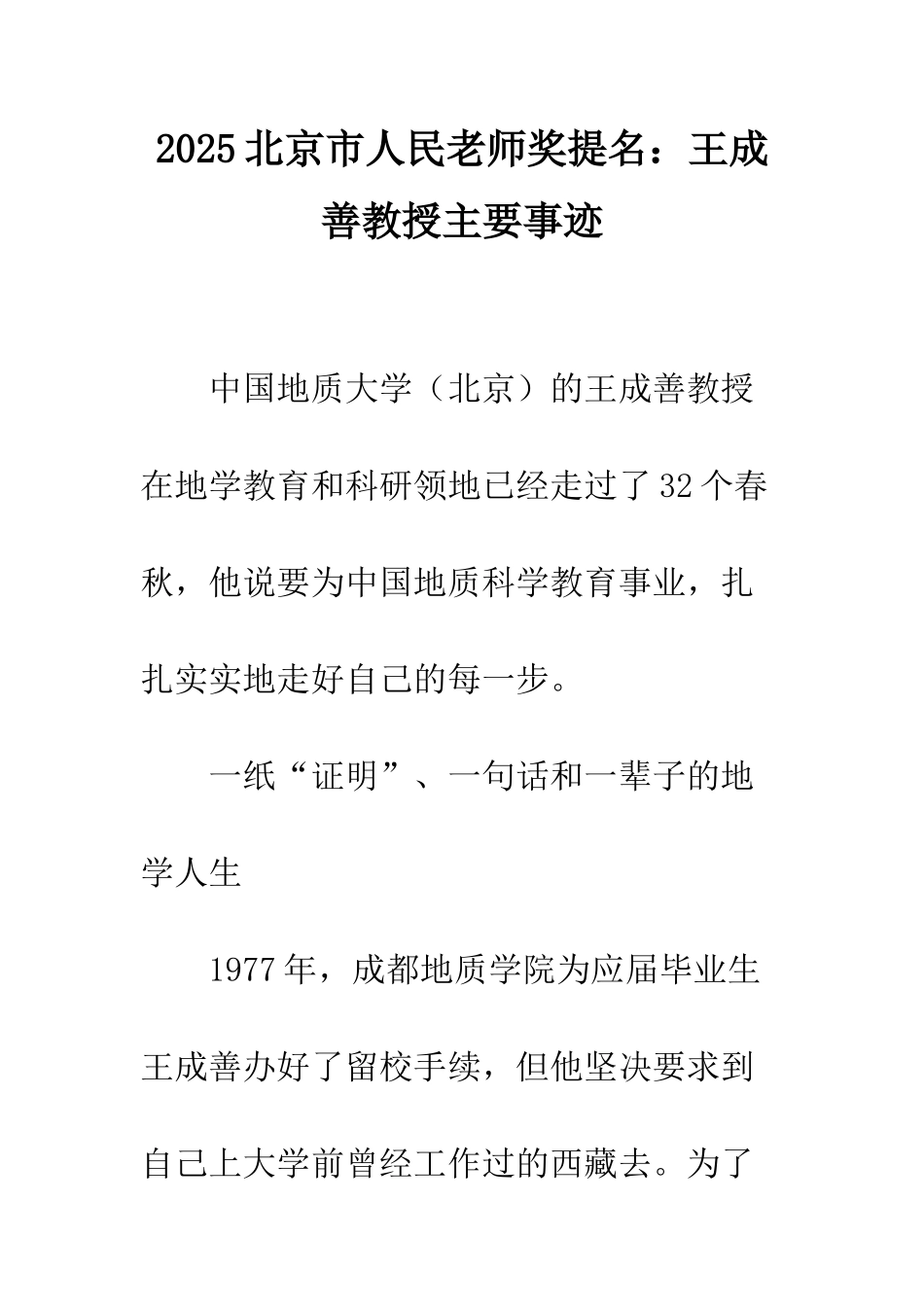 2025北京市人民老师奖提名：王成善教授主要事迹

中国地质大学（北京）的王成善教授在地学教育和科研领地已经走过了32个春秋，他说要为中国地质科学教育事业，扎扎实实地走好自己的每一步。

一纸“证明”、一句话和一辈子的地学人生

1977年，成都地质学院为应届毕业生王成善办好了留校手续，但他坚决要求到自己上大学前曾经工作过的西藏去。为了